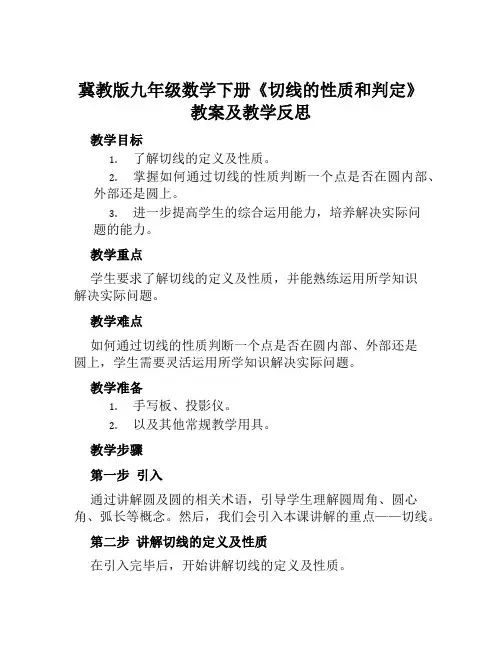 冀教版九年级数学下册《切线的性质和判定》教案及教学反思

教学目标

1. 了解切线的定义及性质。

2. 掌握如何通过切线的性质判断一个点是否在圆内部、外部还是圆上。

3. 进一步提高学生的综合运用能力，培养解决实际问题的能力。

教学重点

学生要求了解切线的定义及性质，并能熟练运用所学知识解决实际问题。

教学难点

如何通过切线的性质判断一个点是否在圆内部、外部还是圆上，学生需要灵活运用所学知识解决实际问题。

教学准备

1. 手写板、投影仪。

2. 以及其他常规教学用具。

教学步骤

第一步 引入

通过讲解圆及圆的相关术语，引导学生理解圆周角、圆心角、弧长等概念。然后，我们会引入本课讲解的重点——切线。

第二步 讲解切线的定义及性质

在引入完毕后，开始讲解切线的定义及性质。